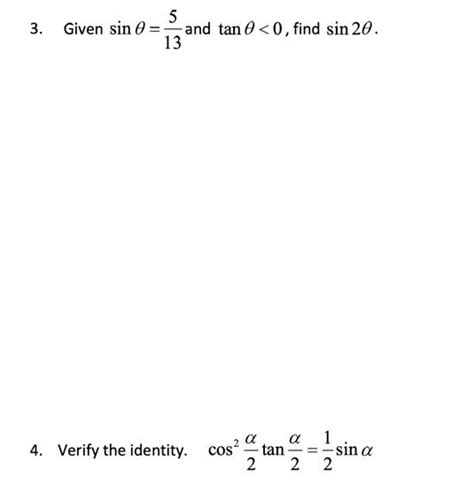 3. Given $\sin\theta = \frac{5}{13}$ and $\tan\theta < 0$, find $\sin 2\theta$.

4. Verify the identity. $\cos^2\frac{\alpha}{2}\tan\frac{\alpha}{2} = \frac{1}{2}\sin\alpha$